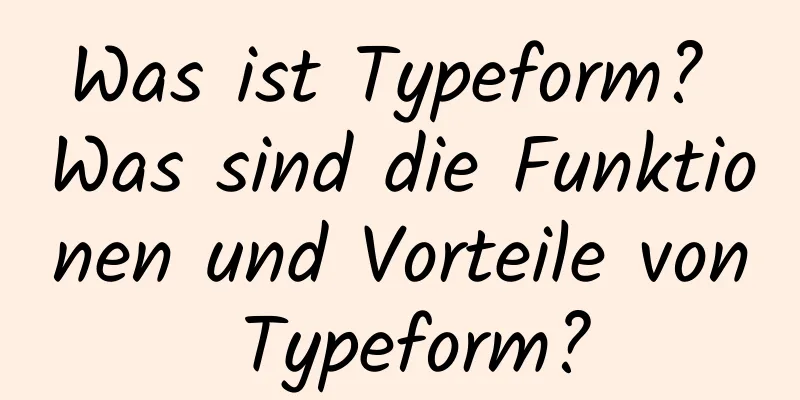 Was ist Typeform? Was sind die Funktionen und Vorteile von Typeform?